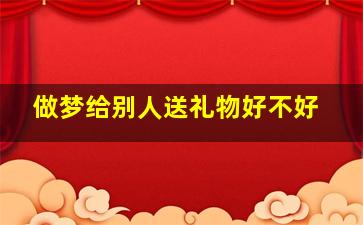 做梦给别人送礼物好不好